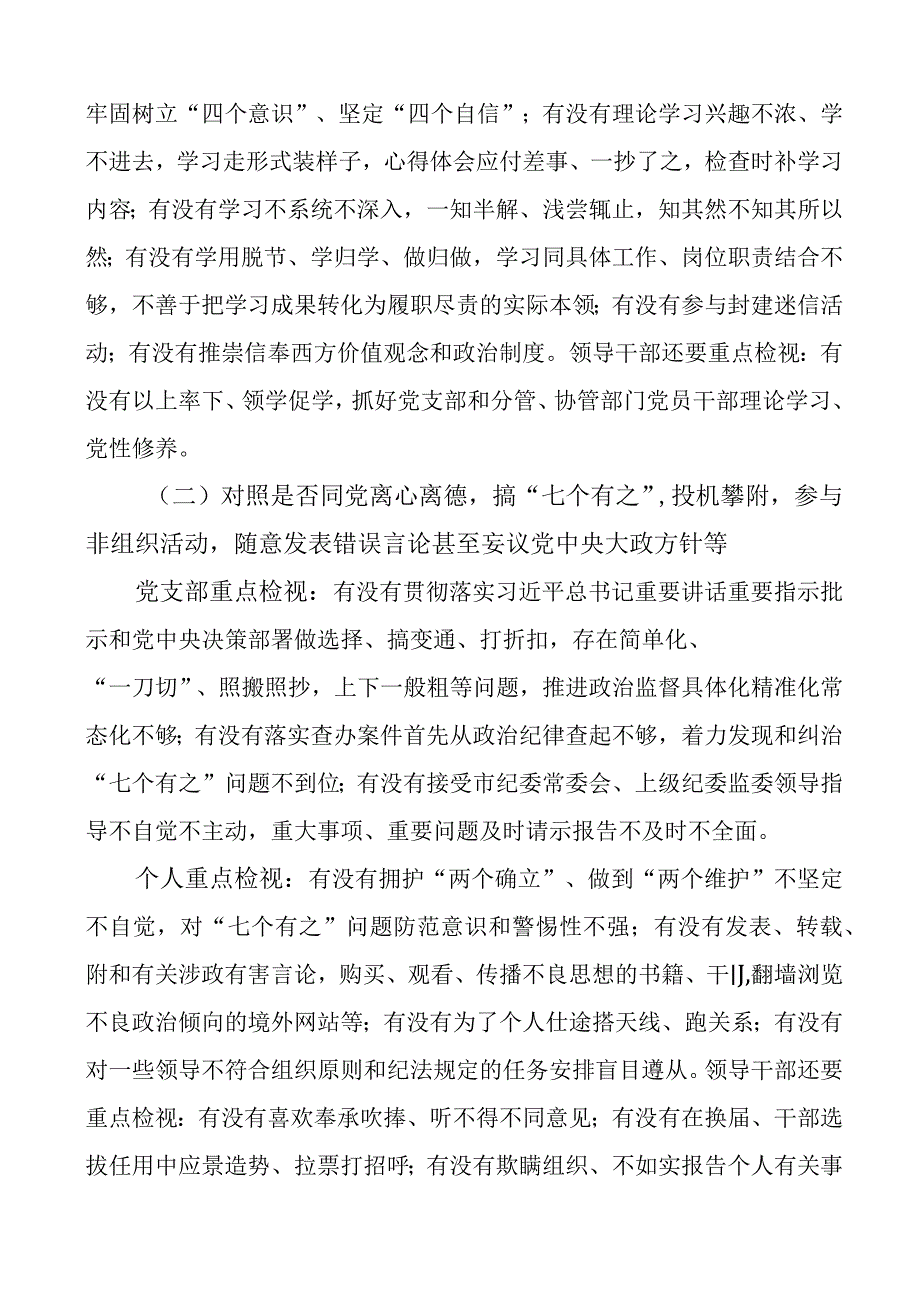 牢固树立“四个意识”、坚定“四个自信”；有没有理论学习兴趣不浓、学不进去，学习走形式装样子，心得体会应付差事、一抄了之，检查时补学习内容；有没有学习不系统不深入，一知半解、浅尝辄止，知其然不知其所以然；有没有学用脱节、学归学、做归做，学习同具体工作、岗位职责结合不够，不善于把学习成果转化为履职尽责的实际本领；有没有参与封建迷信活动；有没有推崇信奉西方价值观念和政治制度。领导干部还要重点检视：有没有以上率下、领学促学，抓好党支部和分管、协管部门党员干部理论学习、党性修养。

（二）对照是否同党离心离德，搞“七个有之”，投机攀附，参与非组织活动，随意发表错误言论甚至妄议党中央大政方针等

党支部重点检视：有没有贯彻落实习近平总书记重要讲话重要指示批示和党中央决策部署做选择、搞变通、打折扣，存在简单化、“一刀切”、照搬照抄，上下一般粗等问题，推进政治监督具体化精准化常态化不够；有没有落实查办案件首先从政治纪律查起不够，着力发现和纠治“七个有之”问题不到位；有没有接受市纪委常委会、上级纪委监委领导指导不自觉不主动，重大事项、重要问题及时请示报告不及时不全面。

个人重点检视：有没有拥护“两个确立”、做到“两个维护”不坚定不自觉，对“七个有之”问题防范意识和警惕性不强；有没有发表、转载、附和有关涉政有害言论，购买、观看、传播不良思想的书籍、干IJ,翻墙浏览不良政治倾向的境外网站等；有没有为了个人仕途搭天线、跑关系；有没有对一些领导不符合组织原则和纪法规定的任务安排盲目遵从。领导干部还要重点检视：有没有喜欢奉承吹捧、听不得不同意见；有没有在换届、干部选拔任用中应景造势、拉票打招呼；有没有欺瞒组织、不如实报告个人有关事